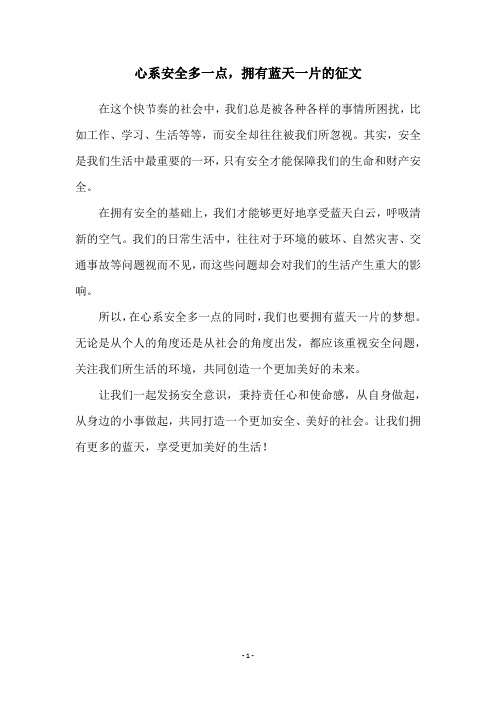 心系安全多一点，拥有蓝天一片的征文

在这个快节奏的社会中，我们总是被各种各样的事情所困扰，比如工作、学习、生活等等，而安全却往往被我们所忽视。其实，安全是我们生活中最重要的一环，只有安全才能保障我们的生命和财产安全。

在拥有安全的基础上，我们才能够更好地享受蓝天白云，呼吸清新的空气。我们的日常生活中，往往对于环境的破坏、自然灾害、交通事故等问题视而不见，而这些问题却会对我们的生活产生重大的影响。

所以，在心系安全多一点的同时，我们也要拥有蓝天一片的梦想。无论是从个人的角度还是从社会的角度出发，都应该重视安全问题，关注我们所生活的环境，共同创造一个更加美好的未来。

让我们一起发扬安全意识，秉持责任心和使命感，从自身做起，从身边的小事做起，共同打造一个更加安全、美好的社会。让我们拥有更多的蓝天，享受更加美好的生活！

- 1 -